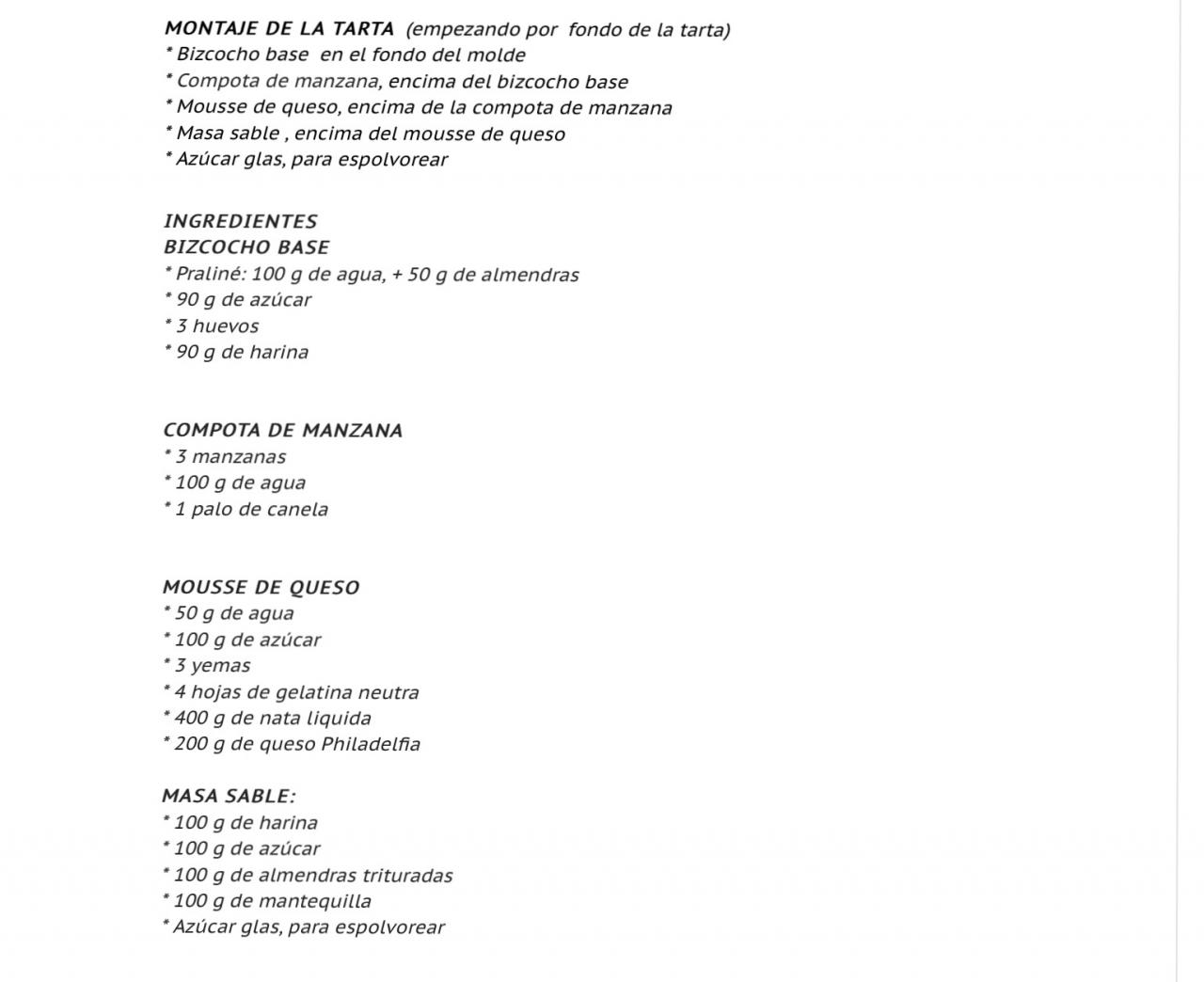 MONTAJE DE LA TARTA (empezando por fondo de la tarta)
* Bizcocho base en el fondo del molde
* Compota de manzana, encima del bizcocho base
* Mousse de queso, encima de la compota de manzana
* Masa sable , encima del mousse de queso
* Azúcar glas, para espolvorear

INGREDIENTES
BIZCOCHO BASE
* Praliné: 100 g de agua, + 50 g de almendras
* 90 g de azúcar
* 3 huevos
* 90 g de harina

COMPOTA DE MANZANA
* 3 manzanas
* 100 g de agua
* 1 palo de canela

MOUSSE DE QUESO
* 50 g de agua
* 100 g de azúcar
* 3 yemas
* 4 hojas de gelatina neutra
* 400 g de nata liquida
* 200 g de queso Philadelfia

MASA SABLE:
* 100 g de harina
* 100 g de azúcar
* 100 g de almendras trituradas
* 100 g de mantequilla
* Azúcar glas, para espolvorear